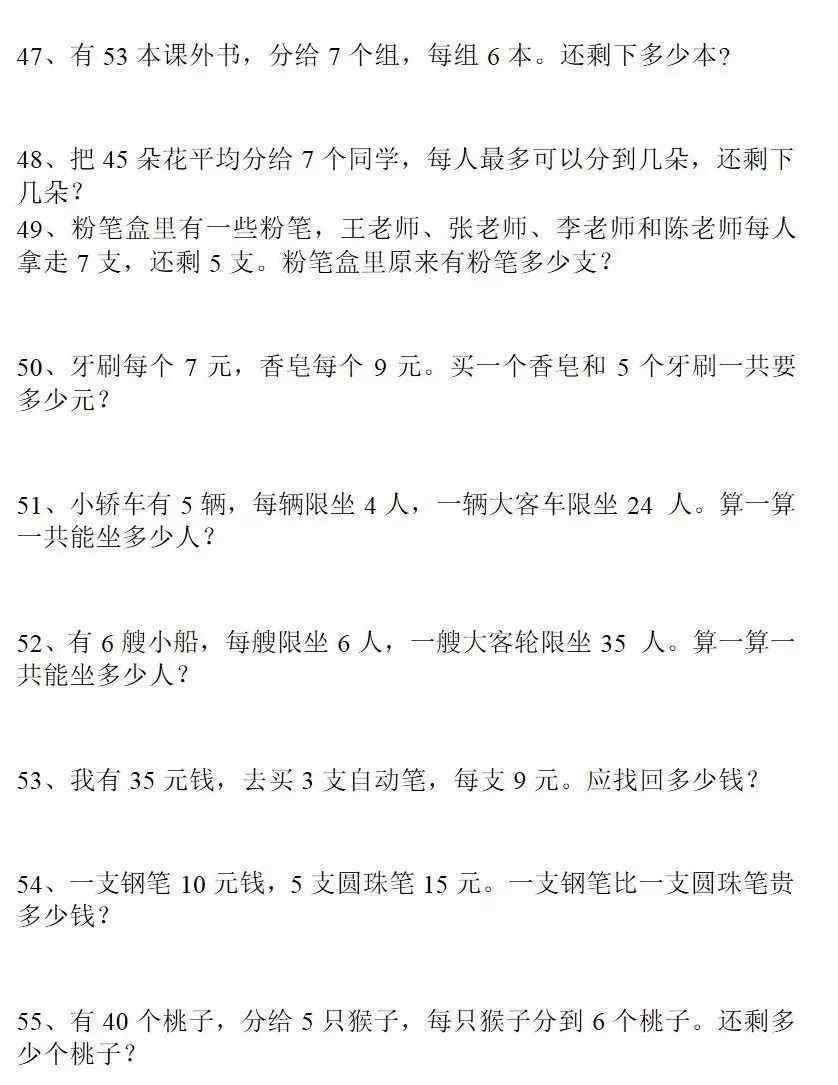 47、有 53 本课外书，分给 7 个组，每组 6 本。还剩下多少本?

48、把 45 朵花平均分给 7 个同学，每人最多可以分到几朵，还剩下几朵?

49、粉笔盒里有一些粉笔，王老师、张老师、李老师和陈老师每人拿走 7 支，还剩 5 支。粉笔盒里原来有粉笔多少支?

50、牙刷每个 7 元，香皂每个 9 元。买一个香皂和 5 个牙刷一共要多少元?

51、小轿车有 5 辆，每辆限坐 4 人，一辆大客车限坐 24 人。算一算一共能坐多少人?

52、有 6 艘小船，每艘限坐 6 人，一艘大客轮限坐 35 人。算一算一共能坐多少人?

53、我有 35 元钱，去买 3 支自动笔，每支 9 元。应找回多少钱?

54、一支钢笔 10 元钱，5 支圆珠笔 15 元。一支钢笔比一支圆珠笔贵多少钱?

55、有 40 个桃子，分给 5 只猴子，每只猴子分到 6 个桃子。还剩多少个桃子?